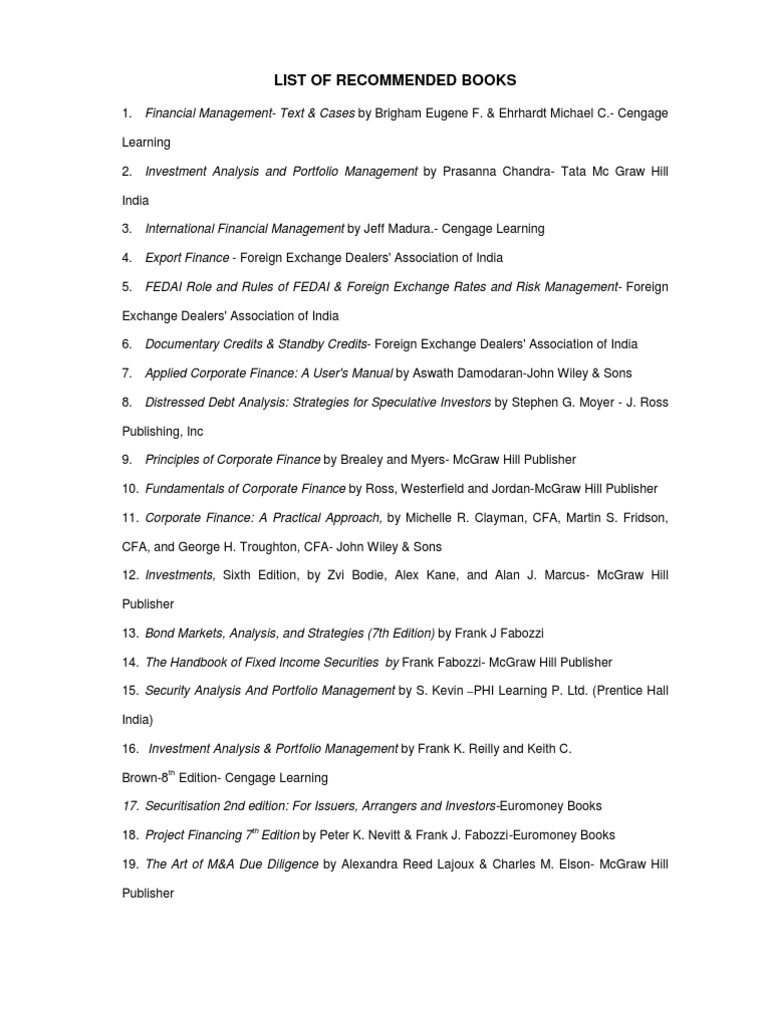 LIST OF RECOMMENDED BOOKS

1. Financial Management- Text & Cases by Brigham Eugene F. & Ehrhardt Michael C.- Cengage Learning

2. Investment Analysis and Portfolio Management by Prasanna Chandra- Tata Mc Graw Hill India

3. International Financial Management by Jeff Madura.- Cengage Learning

4. Export Finance - Foreign Exchange Dealers' Association of India

5. FEDAI Role and Rules of FEDAI & Foreign Exchange Rates and Risk Management- Foreign Exchange Dealers' Association of India

6. Documentary Credits & Standby Credits- Foreign Exchange Dealers' Association of India

7. Applied Corporate Finance: A User's Manual by Aswath Damodaran-John Wiley & Sons

8. Distressed Debt Analysis: Strategies for Speculative Investors by Stephen G. Moyer - J. Ross Publishing, Inc

9. Principles of Corporate Finance by Brealey and Myers- McGraw Hill Publisher

10. Fundamentals of Corporate Finance by Ross, Westerfield and Jordan-McGraw Hill Publisher

11. Corporate Finance: A Practical Approach, by Michelle R. Clayman, CFA, Martin S. Fridson, CFA, and George H. Troughton, CFA- John Wiley & Sons

12. Investments, Sixth Edition, by Zvi Bodie, Alex Kane, and Alan J. Marcus- McGraw Hill Publisher

13. Bond Markets, Analysis, and Strategies (7th Edition) by Frank J Fabozzi

14. The Handbook of Fixed Income Securities by Frank Fabozzi- McGraw Hill Publisher

15. Security Analysis And Portfolio Management by S. Kevin –PHI Learning P. Ltd. (Prentice Hall India)

16. Investment Analysis & Portfolio Management by Frank K. Reilly and Keith C. Brown-8$^{th}$ Edition- Cengage Learning

17. Securitisation 2nd edition: For Issuers, Arrangers and Investors-Euromoney Books

18. Project Financing 7$^{th}$ Edition by Peter K. Nevitt & Frank J. Fabozzi-Euromoney Books

19. The Art of M&A Due Diligence by Alexandra Reed Lajoux & Charles M. Elson- McGraw Hill Publisher